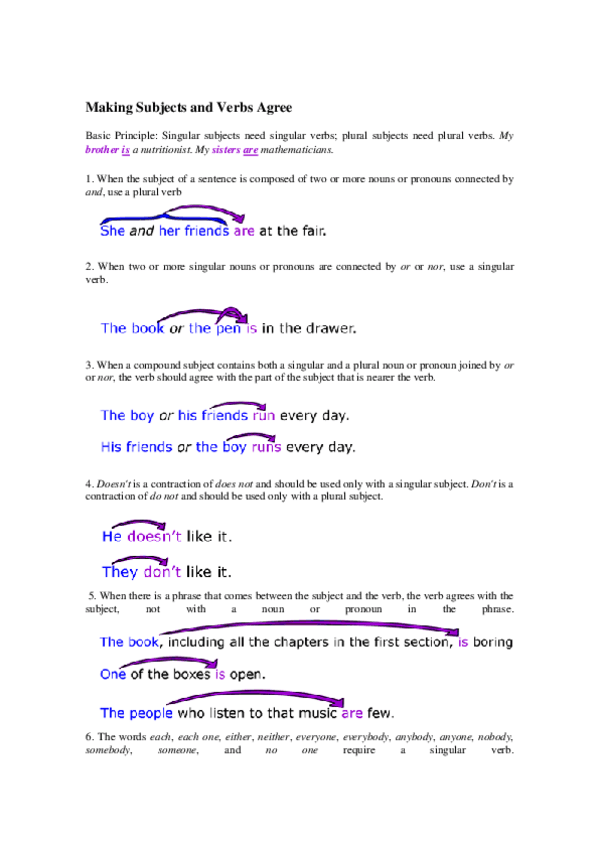 Making Subjects and Verbs Agree

Basic Principle: Singular subjects need singular verbs; plural subjects need plural verbs. My brother is a nutritionist. My sisters are mathematicians.

1. When the subject of a sentence is composed of two or more nouns or pronouns connected by and, use a plural verb

She and her friends are at the fair.

2. When two or more singular nouns or pronouns are connected by or or nor, use a singular verb.

The book or the pen is in the drawer.

3. When a compound subject contains both a singular and a plural noun or pronoun joined by or or nor, the verb should agree with the part of the subject that is nearer the verb.

The boy or his friends run every day.

His friends or the boy runs every day.

4. Doesn't is a contraction of does not and should be used only with a singular subject. Don't is a contraction of do not and should be used only with a plural subject.

He doesn't like it.

They don't like it.

5. When there is a phrase that comes between the subject and the verb, the verb agrees with the subject, not with a noun or pronoun in the phrase.

The book, including all the chapters in the first section, is boring

One of the boxes is open.

The people who listen to that music are few.

6. The words each, each one, either, neither, everyone, everybody, anybody, anyone, nobody, somebody, someone, and no one require a singular verb.